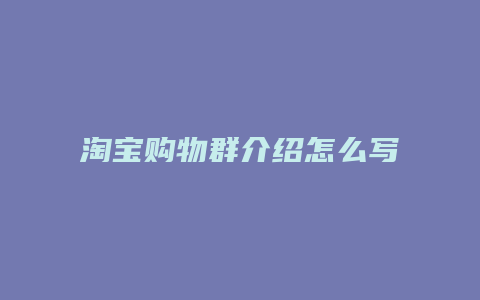 淘宝购物群介绍怎么写